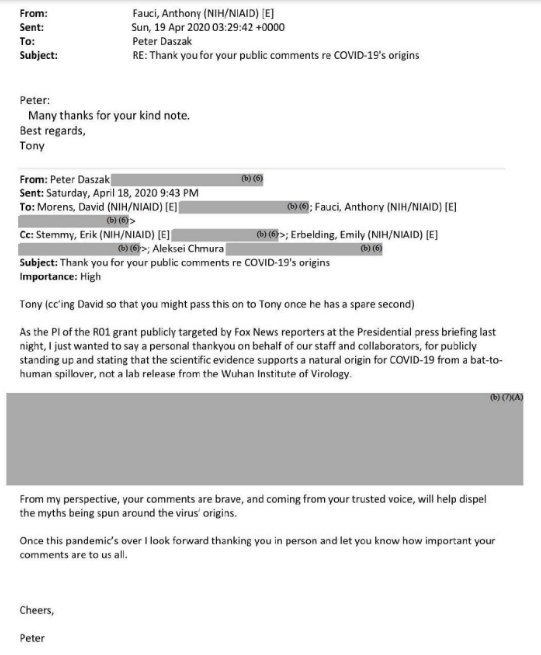 From: Fauci, Anthony (NIH/NIAID) [E]
Sent: Sun, 19 Apr 2020 03:29:42 +0000
To: Peter Daszak
Subject: RE: Thank you for your public comments re COVID-19's origins

Peter:
Many thanks for your kind note.
Best regards,
Tony

From: Peter Daszak (b) (6)
Sent: Saturday, April 18, 2020 9:43 PM
To: Morens, David (NIH/NIAID) [E] (b) (6); Fauci, Anthony (NIH/NIAID) [E] (b) (6)>
Cc: Stemmy, Erik (NIH/NIAID) [E] (b) (6)>; Erbelding, Emily (NIH/NIAID) [E] (b) (6)>; Aleksei Chmura (b) (6)
Subject: Thank you for your public comments re COVID-19's origins
Importance: High

Tony (cc'ing David so that you might pass this on to Tony once he has a spare second)

As the PI of the R01 grant publicly targeted by Fox News reporters at the Presidential press briefing last night, I just wanted to say a personal thankyou on behalf of our staff and collaborators, for publicly standing up and stating that the scientific evidence supports a natural origin for COVID-19 from a bat-to-human spillover, not a lab release from the Wuhan Institute of Virology.

(b) (7)(A)

From my perspective, your comments are brave, and coming from your trusted voice, will help dispel the myths being spun around the virus' origins.

Once this pandemic's over I look forward thanking you in person and let you know how important your comments are to us all.

Cheers,

Peter